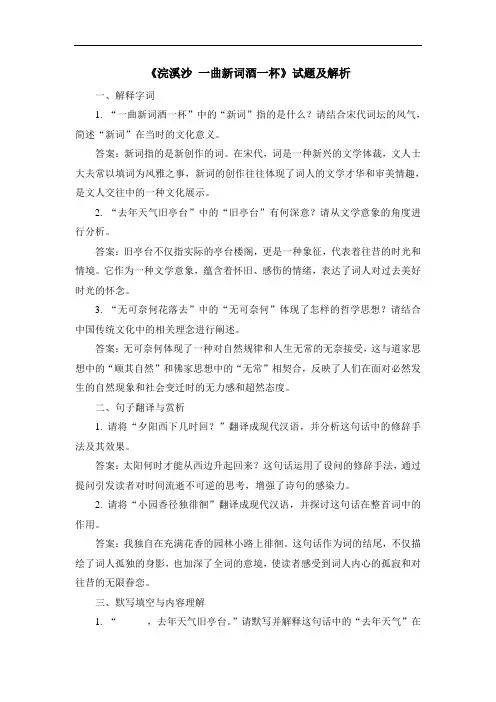 《浣溪沙 一曲新词酒一杯》试题及解析

一、解释字词

1. “一曲新词酒一杯”中的“新词”指的是什么？请结合宋代词坛的风气，简述“新词”在当时的文化意义。

答案：新词指的是新创作的词。在宋代，词是一种新兴的文学体裁，文人士大夫常以填词为风雅之事，新词的创作往往体现了词人的文学才华和审美情趣，是文人交往中的一种文化展示。

2. “去年天气旧亭台”中的“旧亭台”有何深意？请从文学意象的角度进行分析。

答案：旧亭台不仅指实际的亭台楼阁，更是一种象征，代表着往昔的时光和情境。它作为一种文学意象，蕴含着怀旧、感伤的情绪，表达了词人对过去美好时光的怀念。

3. “无可奈何花落去”中的“无可奈何”体现了怎样的哲学思想？请结合中国传统文化中的相关理念进行阐述。

答案：无可奈何体现了一种对自然规律和人生无常的无奈接受，这与道家思想中的“顺其自然”和佛家思想中的“无常”相契合，反映了人们在面对必然发生的自然现象和社会变迁时的无力感和超然态度。

二、句子翻译与赏析

1. 请将“夕阳西下几时回？”翻译成现代汉语，并分析这句话中的修辞手法及其效果。

答案：太阳何时才能从西边升起回来？这句话运用了设问的修辞手法，通过提问引发读者对时间流逝不可逆的思考，增强了诗句的感染力。

2. 请将“小园香径独徘徊”翻译成现代汉语，并探讨这句话在整首词中的作用。

答案：我独自在充满花香的园林小路上徘徊。这句话作为词的结尾，不仅描绘了词人孤独的身影，也加深了全词的意境，使读者感受到词人内心的孤寂和对往昔的无限眷恋。

三、默写填空与内容理解

1. “ ，去年天气旧亭台。”请默写并解释这句话中的“去年天气”在